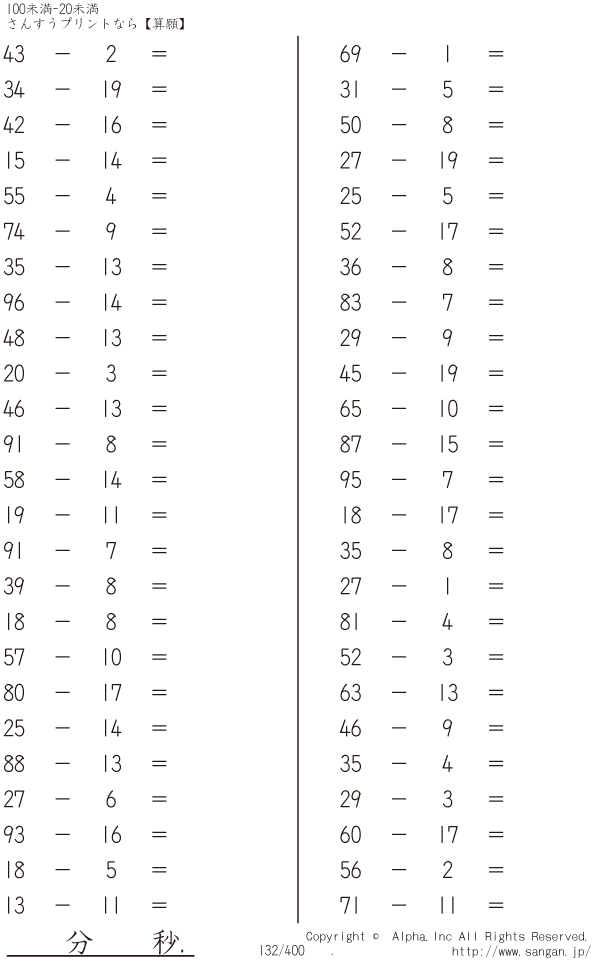 100未満-20未満
さんすうプリントなら【算願】

$43 - 2 =$
$34 - 19 =$
$42 - 16 =$
$15 - 14 =$
$55 - 4 =$
$74 - 9 =$
$35 - 13 =$
$96 - 14 =$
$48 - 13 =$
$20 - 3 =$
$46 - 13 =$
$91 - 8 =$
$58 - 14 =$
$19 - 11 =$
$91 - 7 =$
$39 - 8 =$
$18 - 8 =$
$57 - 10 =$
$80 - 17 =$
$25 - 14 =$
$88 - 13 =$
$27 - 6 =$
$93 - 16 =$
$18 - 5 =$
$13 - 11 =$

$69 - 1 =$
$31 - 5 =$
$50 - 8 =$
$27 - 19 =$
$25 - 5 =$
$52 - 17 =$
$36 - 8 =$
$83 - 7 =$
$29 - 9 =$
$45 - 19 =$
$65 - 10 =$
$87 - 15 =$
$95 - 7 =$
$18 - 17 =$
$35 - 8 =$
$27 - 1 =$
$81 - 4 =$
$52 - 3 =$
$63 - 13 =$
$46 - 9 =$
$35 - 4 =$
$29 - 3 =$
$60 - 17 =$
$56 - 2 =$
$71 - 11 =$

分 秒.

Copyright © Alpha.Inc All Rights Reserved.
132/400 . http://www.sangan.jp/